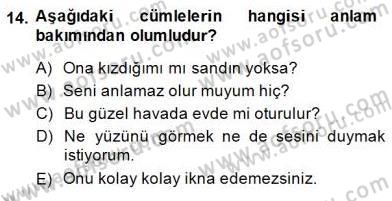 14. Aşağıdaki cümlelerin hangisi anlam bakımından olumludur?

A) Ona kızdığımı mı sandın yoksa?
B) Seni anlamaz olur muyum hiç?
C) Bu güzel havada evde mi oturulur?
D) Ne yüzünü görmek ne de sesini duymak istiyorum.
E) Onu kolay kolay ikna edemezsiniz.

www.aofsoru.com